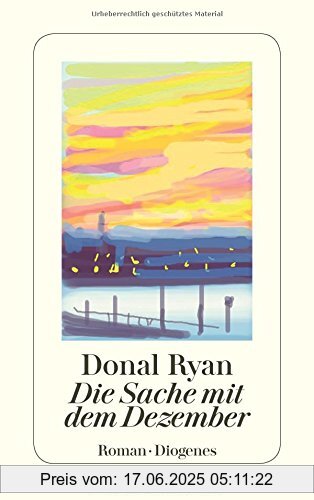 Urheberrechtlich geschütztes Material

Donal Ryan
Die Sache mit dem Dezember

Roman · Diogenes

Preis vom: 17.06.2025 05:11:22